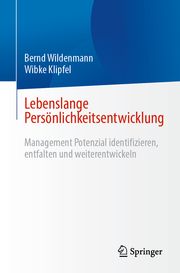 Bernd Wildenmann
Wibke Klipfel

Lebenslange Persönlichkeitsentwicklung

Management Potenzial identifizieren, entfalten und weiterentwickeln

Springer